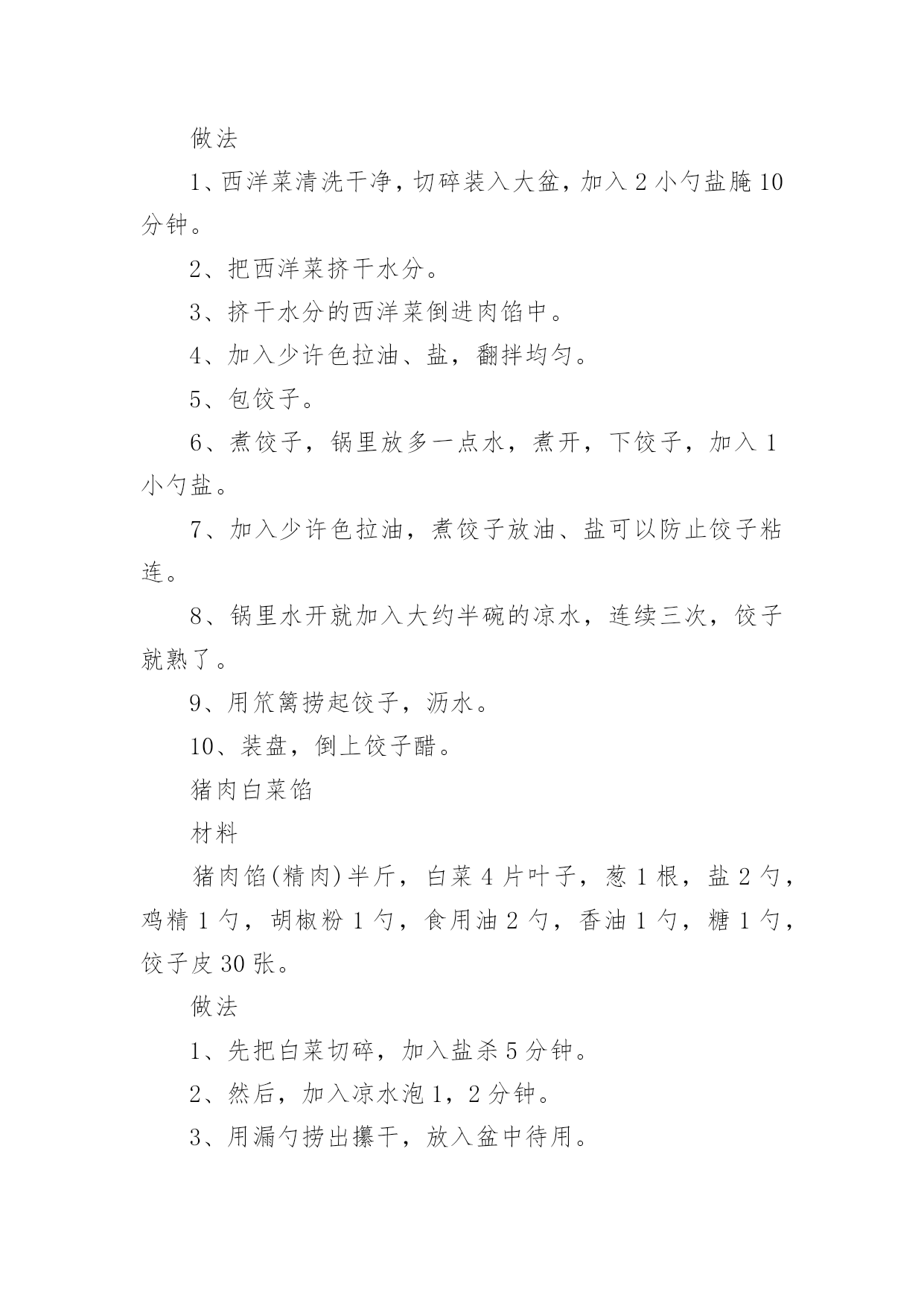 做法

1、西洋菜清洗干净，切碎装入大盆，加入 2 小勺盐腌 10 分钟。

2、把西洋菜挤干水分。

3、挤干水分的西洋菜倒进肉馅中。

4、加入少许色拉油、盐，翻拌均匀。

5、包饺子。

6、煮饺子，锅里放多一点水，煮开，下饺子，加入 1 小勺盐。

7、加入少许色拉油，煮饺子放油、盐可以防止饺子粘连。

8、锅里水开就加入大约半碗的凉水，连续三次，饺子就熟了。

9、用笊篱捞起饺子，沥水。

10、装盘，倒上饺子醋。

猪肉白菜馅

材料

猪肉馅(精肉)半斤，白菜 4 片叶子，葱 1 根，盐 2 勺，鸡精 1 勺，胡椒粉 1 勺，食用油 2 勺，香油 1 勺，糖 1 勺，饺子皮 30 张。

做法

1、先把白菜切碎，加入盐杀 5 分钟。

2、然后，加入凉水泡 1，2 分钟。

3、用漏勺捞出攥干，放入盆中待用。